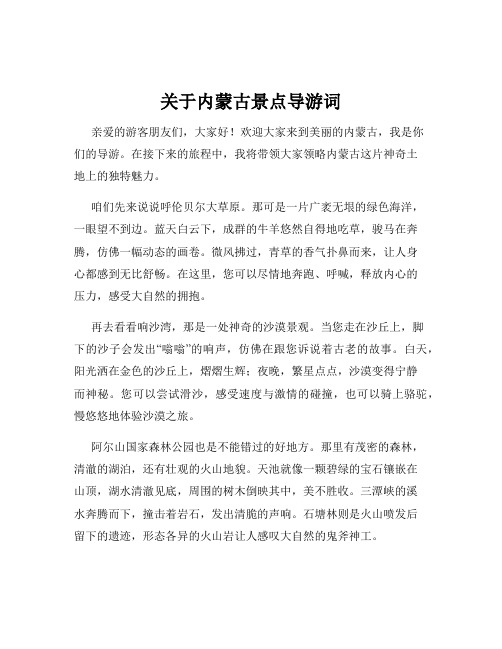 关于内蒙古景点导游词

亲爱的游客朋友们，大家好！欢迎大家来到美丽的内蒙古，我是你们的导游。在接下来的旅程中，我将带领大家领略内蒙古这片神奇土地上的独特魅力。

咱们先来说说呼伦贝尔大草原。那可是一片广袤无垠的绿色海洋，一眼望不到边。蓝天白云下，成群的牛羊悠然自得地吃草，骏马在奔腾，仿佛一幅动态的画卷。微风拂过，青草的香气扑鼻而来，让人身心都感到无比舒畅。在这里，您可以尽情地奔跑、呼喊，释放内心的压力，感受大自然的拥抱。

再去看看响沙湾，那是一处神奇的沙漠景观。当您走在沙丘上，脚下的沙子会发出“嗡嗡”的响声，仿佛在跟您诉说着古老的故事。白天，阳光洒在金色的沙丘上，熠熠生辉；夜晚，繁星点点，沙漠变得宁静而神秘。您可以尝试滑沙，感受速度与激情的碰撞，也可以骑上骆驼，慢悠悠地体验沙漠之旅。

阿尔山国家森林公园也是不能错过的好地方。那里有茂密的森林，清澈的湖泊，还有壮观的火山地貌。天池就像一颗碧绿的宝石镶嵌在山顶，湖水清澈见底，周围的树木倒映其中，美不胜收。三潭峡的溪水奔腾而下，撞击着岩石，发出清脆的声响。石塘林则是火山喷发后留下的遗迹，形态各异的火山岩让人感叹大自然的鬼斧神工。